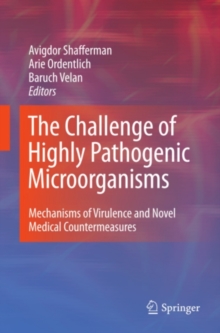 Avigdor Shafferman
Arie Ordentlich
Baruch Velan
Editors

The Challenge of Highly Pathogenic Microorganisms

Mechanisms of Virulence and Novel Medical Countermeasures

Springer